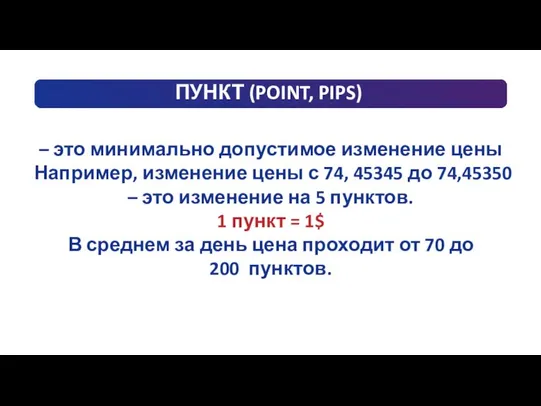 ПУНКТ (POINT, PIPS)

– это минимально допустимое изменение цены
Например, изменение цены с 74, 45345 до 74,45350
– это изменение на 5 пунктов.
1 пункт = 1$
В среднем за день цена проходит от 70 до
200 пунктов.